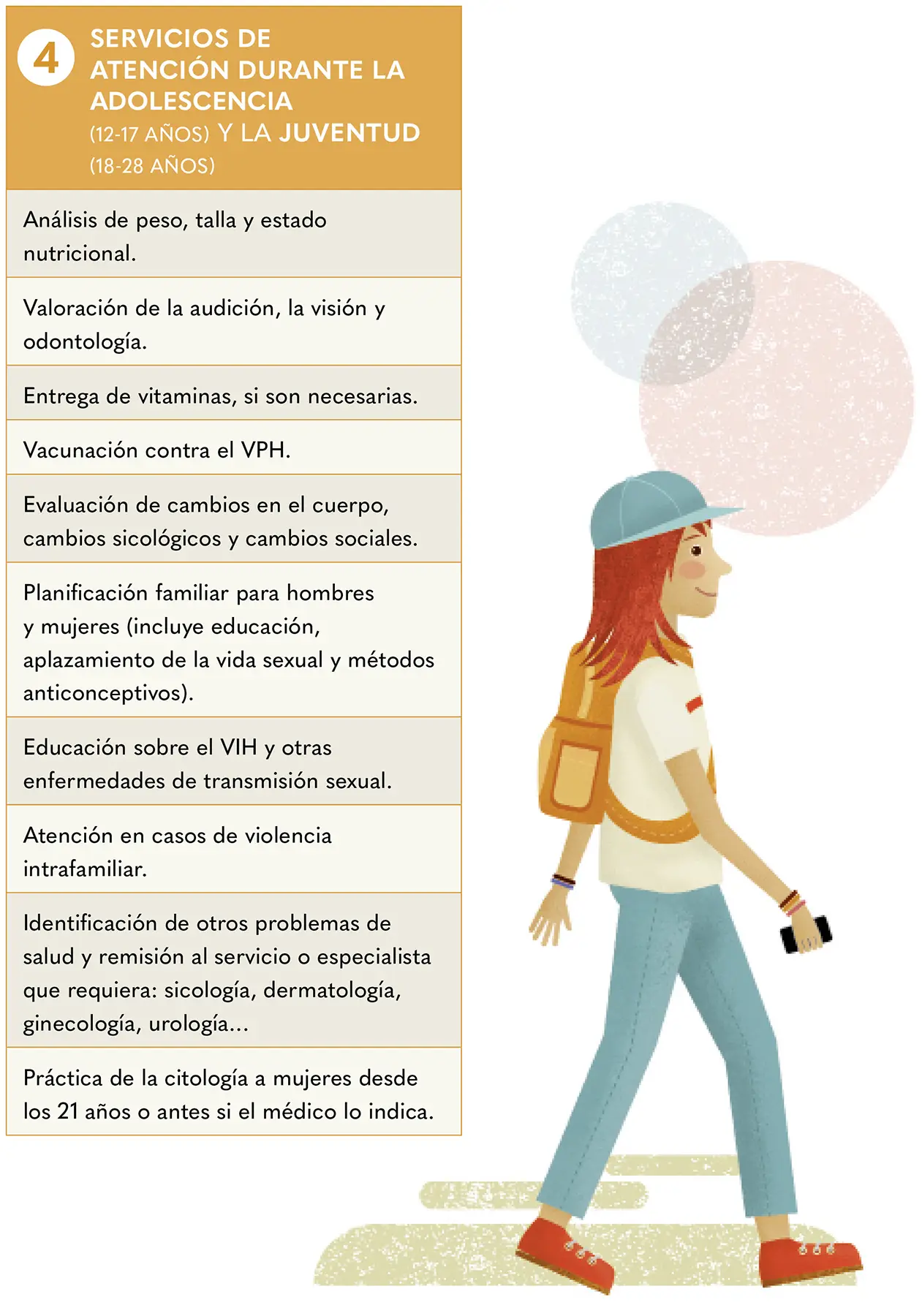 4

SERVICIOS DE ATENCIÓN DURANTE LA ADOLESCENCIA (12-17 AÑOS) Y LA JUVENTUD (18-28 AÑOS)

Análisis de peso, talla y estado nutricional.

Valoración de la audición, la visión y odontología.

Entrega de vitaminas, si son necesarias.

Vacunación contra el VPH.

Evaluación de cambios en el cuerpo, cambios sicológicos y cambios sociales.

Planificación familiar para hombres y mujeres (incluye educación, aplazamiento de la vida sexual y métodos anticonceptivos).

Educación sobre el VIH y otras enfermedades de transmisión sexual.

Atención en casos de violencia intrafamiliar.

Identificación de otros problemas de salud y remisión al servicio o especialista que requiera: sicología, dermatología, ginecología, urología...

Práctica de la citología a mujeres desde los 21 años o antes si el médico lo indica.